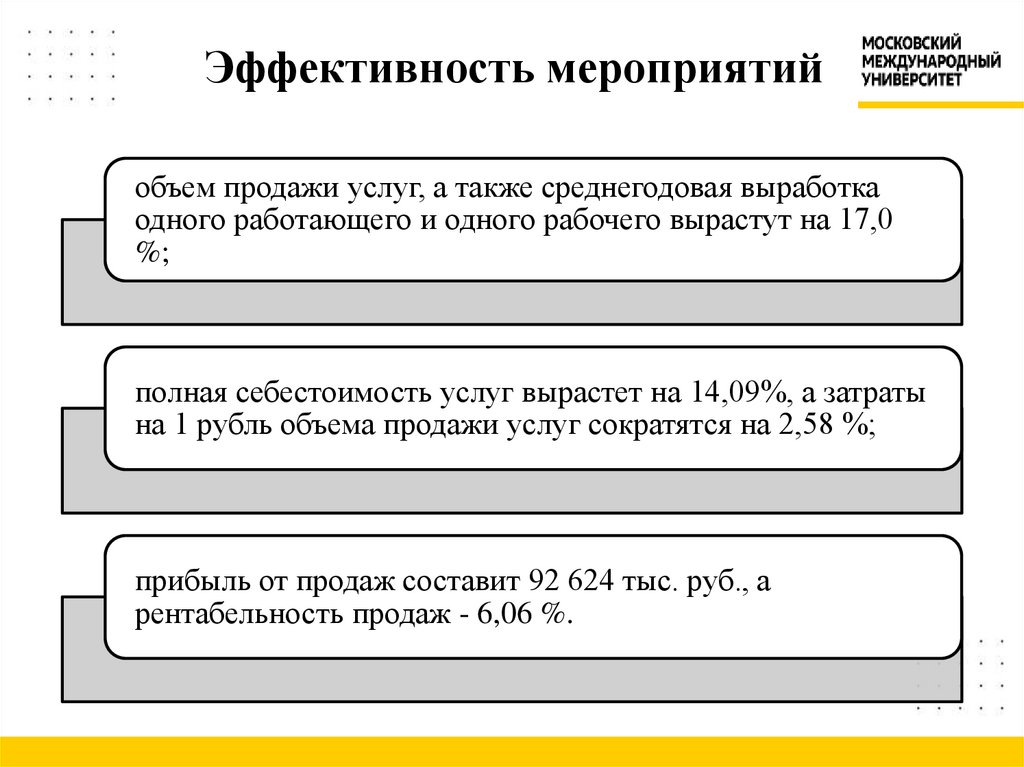 Эффективность мероприятий

МОСКОВСКИЙ МЕЖДУНАРОДНЫЙ УНИВЕРСИТЕТ

объем продажи услуг, а также среднегодовая выработка одного работающего и одного рабочего вырастут на 17,0 %;

полная себестоимость услуг вырастет на 14,09%, а затраты на 1 рубль объема продажи услуг сократятся на 2,58 %;

прибыль от продаж составит 92 624 тыс. руб., а рентабельность продаж - 6,06 %.